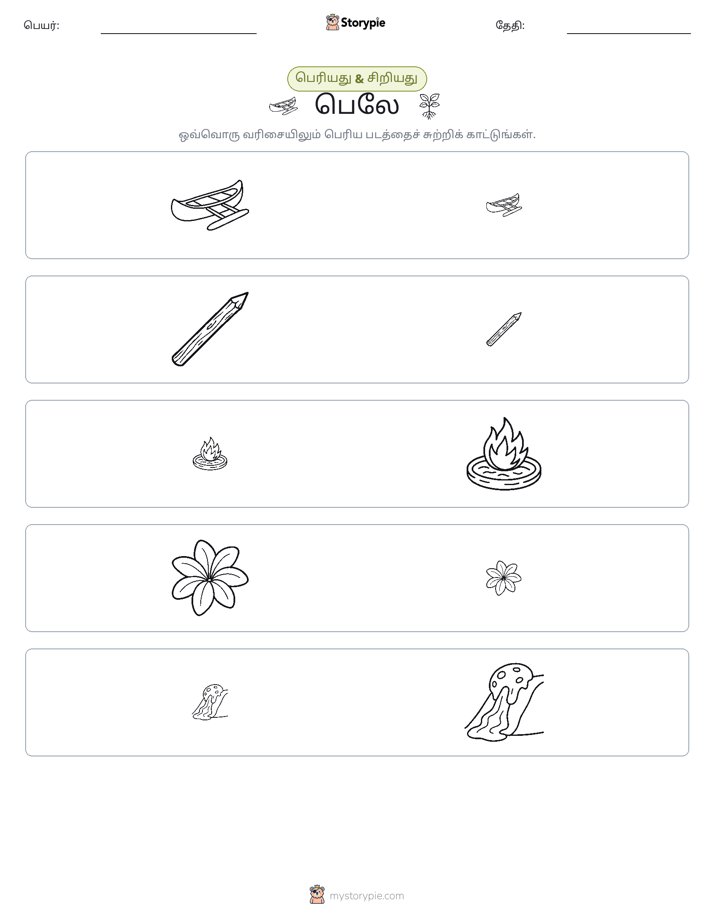 பெயர்: ____ Storypie தேதி: ____

பெரியது & சிறியது

பெலே

ஒவ்வொரு வரிசையிலும் பெரிய படத்தைச் சுற்றிக் காட்டுங்கள்.

mystorypie.com